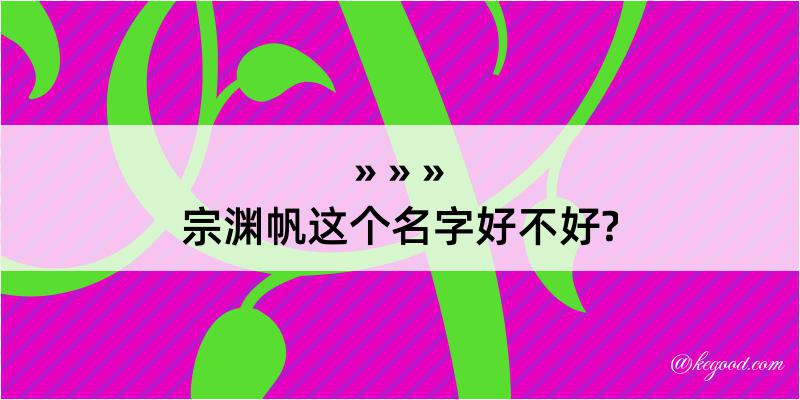 » » »
宗渊帆这个名字好不好?

@kegood.com